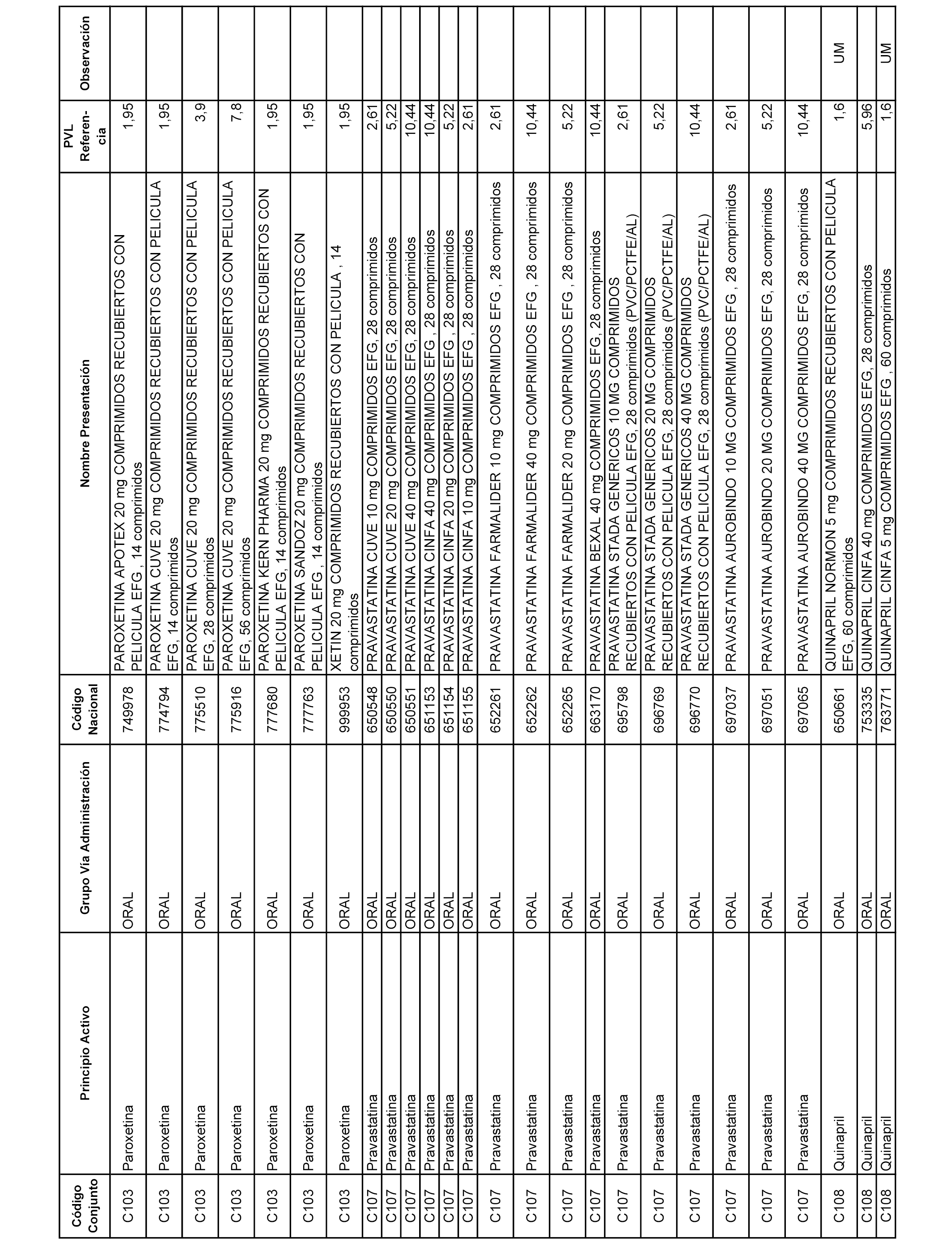 | Código Conjunto | Principio Activo | Grupo Vía Administración | Código Nacional | Nombre Presentación | PVL Referencia | Observación |
|---|---|---|---|---|---|---|
| C103 | Paroxetina | ORAL | 749978 | PAROXETINA APOTEX 20 mg COMPRIMIDOS RECUBIERTOS CON PELICULA EFG , 14 comprimidos | 1,95 | |
| C103 | Paroxetina | ORAL | 774794 | PAROXETINA CUVE 20 mg COMPRIMIDOS RECUBIERTOS CON PELICULA EFG, 14 comprimidos | 1,95 | |
| C103 | Paroxetina | ORAL | 775510 | PAROXETINA CUVE 20 mg COMPRIMIDOS RECUBIERTOS CON PELICULA EFG, 28 comprimidos | 3,9 | |
| C103 | Paroxetina | ORAL | 775916 | PAROXETINA CUVE 20 mg COMPRIMIDOS RECUBIERTOS CON PELICULA EFG, 56 comprimidos | 7,8 | |
| C103 | Paroxetina | ORAL | 777680 | PAROXETINA KERN PHARMA 20 mg COMPRIMIDOS RECUBIERTOS CON PELICULA EFG, 14 comprimidos | 1,95 | |
| C103 | Paroxetina | ORAL | 777763 | PAROXETINA SANDOZ 20 mg COMPRIMIDOS RECUBIERTOS CON PELICULA EFG , 14 comprimidos | 1,95 | |
| C103 | Paroxetina | ORAL | 999953 | XETIN 20 mg COMPRIMIDOS RECUBIERTOS CON PELICULA , 14 comprimidos | 1,95 | |
| C107 | Pravastatina | ORAL | 650548 | PRAVASTATINA CUVE 10 mg COMPRIMIDOS EFG, 28 comprimidos | 2,61 | |
| C107 | Pravastatina | ORAL | 650550 | PRAVASTATINA CUVE 20 mg COMPRIMIDOS EFG, 28 comprimidos | 5,22 | |
| C107 | Pravastatina | ORAL | 650551 | PRAVASTATINA CUVE 40 mg COMPRIMIDOS EFG, 28 comprimidos | 10,44 | |
| C107 | Pravastatina | ORAL | 651153 | PRAVASTATINA CINFA 40 mg COMPRIMIDOS EFG , 28 comprimidos | 10,44 | |
| C107 | Pravastatina | ORAL | 651154 | PRAVASTATINA CINFA 20 mg COMPRIMIDOS EFG , 28 comprimidos | 5,22 | |
| C107 | Pravastatina | ORAL | 651155 | PRAVASTATINA CINFA 10 mg COMPRIMIDOS EFG , 28 comprimidos | 2,61 | |
| C107 | Pravastatina | ORAL | 652261 | PRAVASTATINA FARMALIDER 10 mg COMPRIMIDOS EFG , 28 comprimidos | 2,61 | |
| C107 | Pravastatina | ORAL | 652262 | PRAVASTATINA FARMALIDER 40 mg COMPRIMIDOS EFG , 28 comprimidos | 10,44 | |
| C107 | Pravastatina | ORAL | 652265 | PRAVASTATINA FARMALIDER 20 mg COMPRIMIDOS EFG , 28 comprimidos | 5,22 | |
| C107 | Pravastatina | ORAL | 663170 | PRAVASTATINA BEXAL 40 mg COMPRIMIDOS EFG, 28 comprimidos | 10,44 | |
| C107 | Pravastatina | ORAL | 695798 | PRAVASTATINA STADA GENERICOS 10 MG COMPRIMIDOS RECUBIERTOS CON PELICULA EFG, 28 comprimidos (PVC/PCTFE/AL) | 2,61 | |
| C107 | Pravastatina | ORAL | 696769 | PRAVASTATINA STADA GENERICOS 20 MG COMPRIMIDOS RECUBIERTOS CON PELICULA EFG, 28 comprimidos (PVC/PCTFE/AL) | 5,22 | |
| C107 | Pravastatina | ORAL | 696770 | PRAVASTATINA STADA GENERICOS 40 MG COMPRIMIDOS RECUBIERTOS CON PELICULA EFG, 28 comprimidos (PVC/PCTFE/AL) | 10,44 | |
| C107 | Pravastatina | ORAL | 697037 | PRAVASTATINA AUROBINDO 10 MG COMPRIMIDOS EFG , 28 comprimidos | 2,61 | |
| C107 | Pravastatina | ORAL | 697051 | PRAVASTATINA AUROBINDO 20 MG COMPRIMIDOS EFG, 28 comprimidos | 5,22 | |
| C107 | Pravastatina | ORAL | 697065 | PRAVASTATINA AUROBINDO 40 MG COMPRIMIDOS EFG, 28 comprimidos | 10,44 | |
| C108 | Quinapril | ORAL | 650661 | QUINAPRIL NORMON 5 mg COMPRIMIDOS RECUBIERTOS CON PELICULA EFG, 60 comprimidos | 1,6 | UM |
| C108 | Quinapril | ORAL | 753335 | QUINAPRIL CINFA 40 mg COMPRIMIDOS EFG, 28 comprimidos | 5,96 | |
| C108 | Quinapril | ORAL | 763771 | QUINAPRIL CINFA 5 mg COMPRIMIDOS EFG , 60 comprimidos | 1,6 | UM |